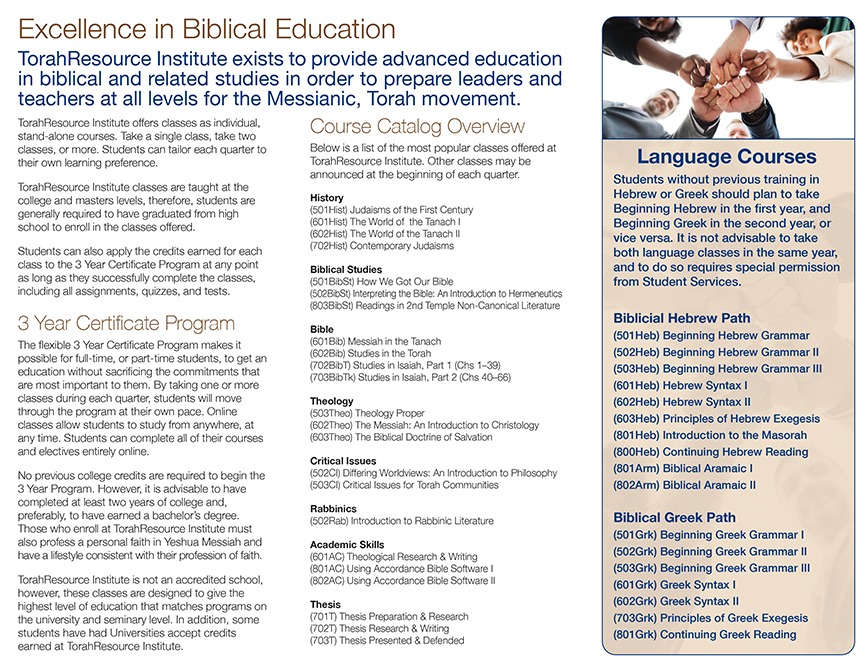 Excellence in Biblical Education

TorahResource Institute exists to provide advanced education in biblical and related studies in order to prepare leaders and teachers at all levels for the Messianic, Torah movement.

TorahResource Institute offers classes as individual, stand-alone courses. Take a single class, take two classes, or more. Students can tailor each quarter to their own learning preference.

TorahResource Institute classes are taught at the college and masters levels, therefore, students are generally required to have graduated from high school to enroll in the classes offered.

Students can also apply the credits earned for each class to the 3 Year Certificate Program at any point as long as they successfully complete the classes, including all assignments, quizzes, and tests.

3 Year Certificate Program

The flexible 3 Year Certificate Program makes it possible for full-time, or part-time students, to get an education without sacrificing the commitments that are most important to them. By taking one or more classes during each quarter, students will move through the program at their own pace. Online classes allow students to study from anywhere, at any time. Students can complete all of their courses and electives entirely online.

No previous college credits are required to begin the 3 Year Program. However, it is advisable to have completed at least two years of college and, preferably, to have earned a bachelor's degree. Those who enroll at TorahResource Institute must also profess a personal faith in Yeshua Messiah and have a lifestyle consistent with their profession of faith.

TorahResource Institute is not an accredited school, however, these classes are designed to give the highest level of education that matches programs on the university and seminary level. In addition, some students have had Universities accept credits earned at TorahResource Institute.

Course Catalog Overview

Below is a list of the most popular classes offered at TorahResource Institute. Other classes may be announced at the beginning of each quarter.

History
(501Hist) Judaisms of the First Century
(601Hist) The World of the Tanach I
(602Hist) The World of the Tanach II
(702Hist) Contemporary Judaisms

Biblical Studies
(501BibSt) How We Got Our Bible
(502BibSt) Interpreting the Bible: An Introduction to Hermeneutics
(803BibSt) Readings in 2nd Temple Non-Canonical Literature

Bible
(601Bib) Messiah in the Tanach
(602Bib) Studies in the Torah
(702BibT) Studies in Isaiah, Part 1 (Chs 1–39)
(703BibTk) Studies in Isaiah, Part 2 (Chs 40–66)

Theology
(503Theo) Theology Proper
(602Theo) The Messiah: An Introduction to Christology
(603Theo) The Biblical Doctrine of Salvation

Critical Issues
(502CI) Differing Worldviews: An Introduction to Philosophy
(503CI) Critical Issues for Torah Communities

Rabbinics
(502Rab) Introduction to Rabbinic Literature

Academic Skills
(601AC) Theological Research & Writing
(801AC) Using Accordance Bible Software I
(802AC) Using Accordance Bible Software II

Thesis
(701T) Thesis Preparation & Research
(702T) Thesis Research & Writing
(703T) Thesis Presented & Defended

Language Courses

Students without previous training in Hebrew or Greek should plan to take Beginning Hebrew in the first year, and Beginning Greek in the second year, or vice versa. It is not advisable to take both language classes in the same year, and to do so requires special permission from Student Services.

Biblicial Hebrew Path
(501Heb) Beginning Hebrew Grammar
(502Heb) Beginning Hebrew Grammar II
(503Heb) Beginning Hebrew Grammar III
(601Heb) Hebrew Syntax I
(602Heb) Hebrew Syntax II
(603Heb) Principles of Hebrew Exegesis
(801Heb) Introduction to the Masorah
(800Heb) Continuing Hebrew Reading
(801Arm) Biblical Aramaic I
(802Arm) Biblical Aramaic II

Biblical Greek Path
(501Grk) Beginning Greek Grammar I
(502Grk) Beginning Greek Grammar II
(503Grk) Beginning Greek Grammar III
(601Grk) Greek Syntax I
(602Grk) Greek Syntax II
(703Grk) Principles of Greek Exegesis
(801Grk) Continuing Greek Reading